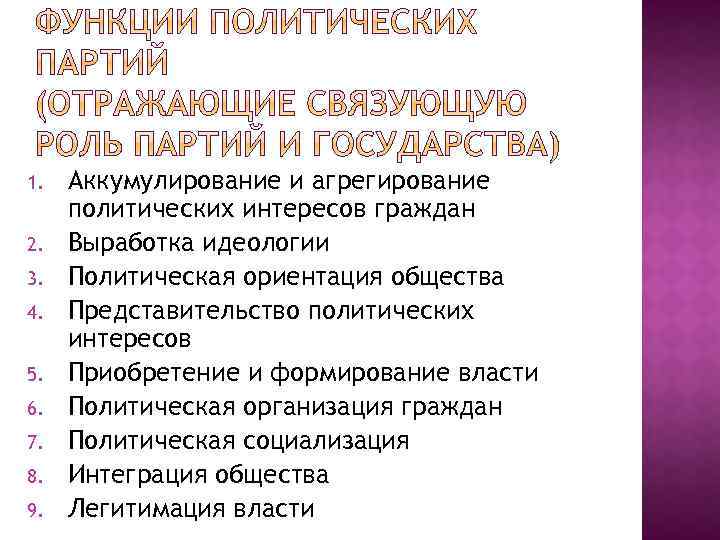 ФУНКЦИИ ПОЛИТИЧЕСКИХ ПАРТИЙ
(ОТРАЖАЮЩИЕ СВЯЗУЮЩУЮ РОЛЬ ПАРТИЙ И ГОСУДАРСТВА)

1. Аккумулирование и агрегирование политических интересов граждан
2. Выработка идеологии
3. Политическая ориентация общества
4. Представительство политических интересов
5. Приобретение и формирование власти
6. Политическая организация граждан
7. Политическая социализация
8. Интеграция общества
9. Легитимация власти